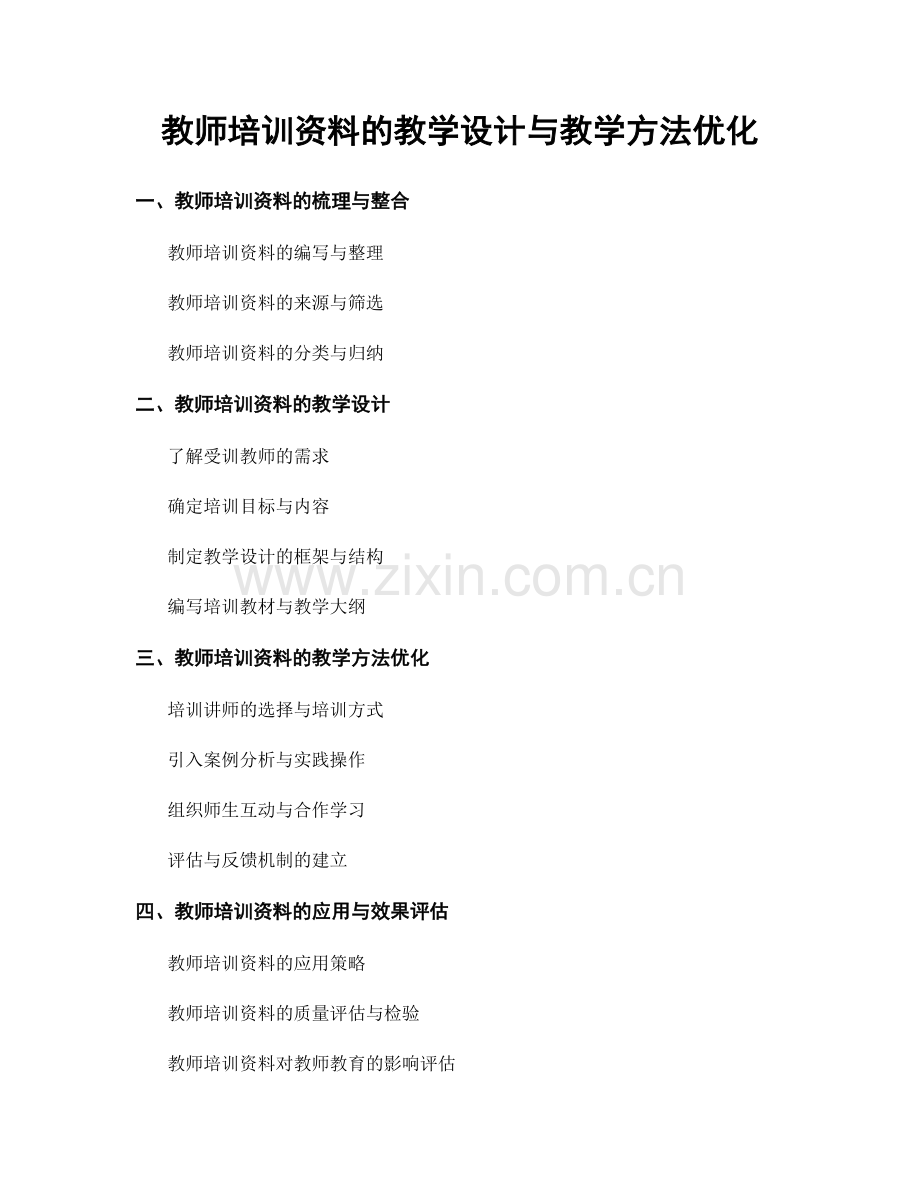 教师培训资料的教学设计与教学方法优化

一、教师培训资料的梳理与整合

教师培训资料的编写与整理

教师培训资料的来源与筛选

教师培训资料的分类与归纳

二、教师培训资料的教学设计

了解受训教师的需求

确定培训目标与内容

制定教学设计的框架与结构

编写培训教材与教学大纲

三、教师培训资料的教学方法优化

培训讲师的选择与培训方式

引入案例分析与实践操作

组织师生互动与合作学习

评估与反馈机制的建立

四、教师培训资料的应用与效果评估

教师培训资料的应用策略

教师培训资料的质量评估与检验

教师培训资料对教师教育的影响评估

www.zixin.com.cn